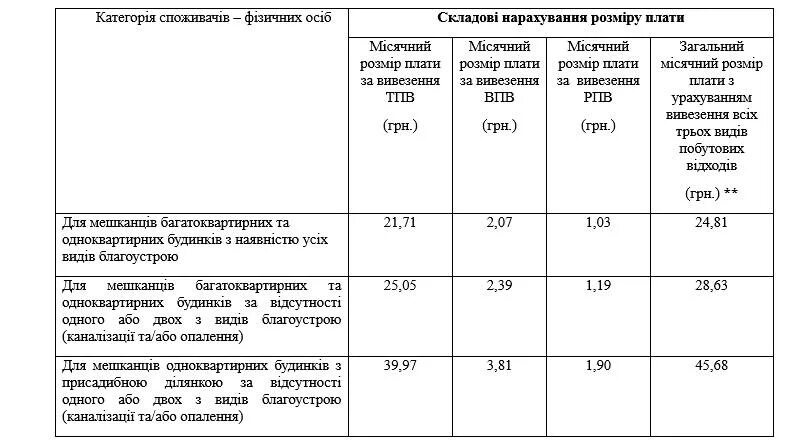 | Категорія споживачів – фізичних осіб | Складові нарахування розміру плати | | | |
|---|---|---|---|---|
| | Місячний розмір плати за вивезення ТПВ (грн.) | Місячний розмір плати за вивезення ВПВ (грн.) | Місячний розмір плати за вивезення РПВ (грн.) | Загальний місячний розмір плати з урахуванням вивезення всіх трьох видів побутових відходів (грн.) ** |
| Для мешканців багатоквартирних та одноквартирних будинків з наявністю усіх видів благоустрою | 21,71 | 2,07 | 1,03 | 24,81 |
| Для мешканців багатоквартирних та одноквартирних будинків за відсутності одного або двох з видів благоустрою (каналізації та/або опалення) | 25,05 | 2,39 | 1,19 | 28,63 |
| Для мешканців одноквартирних будинків з присадибною ділянкою за відсутності одного або двох з видів благоустрою (каналізації та/або опалення) | 39,97 | 3,81 | 1,90 | 45,68 |